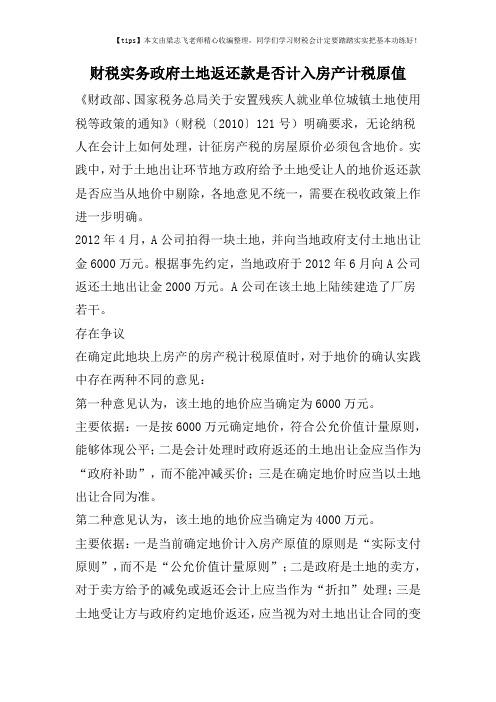 【tips】本文由梁志飞老师精心收编整理，同学们学习财税会计定要踏踏实实把基本功练好！

财税实务政府土地返还款是否计入房产计税原值

《财政部、国家税务总局关于安置残疾人就业单位城镇土地使用税等政策的通知》（财税〔2010〕121号）明确要求，无论纳税人在会计上如何处理，计征房产税的房屋原价必须包含地价。实践中，对于土地出让环节地方政府给予土地受让人的地价返还款是否应当从地价中剔除，各地意见不统一，需要在税收政策上作进一步明确。

2012年4月，A公司拍得一块土地，并向当地政府支付土地出让金6000万元。根据事先约定，当地政府于2012年6月向A公司返还土地出让金2000万元。A公司在该土地上陆续建造了厂房若干。

存在争议

在确定此地块上房产的房产税计税原值时，对于地价的确认实践中存在两种不同的意见：

第一种意见认为，该土地的地价应当确定为6000万元。

主要依据：一是按6000万元确定地价，符合公允价值计量原则，能够体现公平；二是会计处理时政府返还的土地出让金应当作为“政府补助”，而不能冲减买价；三是在确定地价时应当以土地出让合同为准。

第二种意见认为，该土地的地价应当确定为4000万元。

主要依据：一是当前确定地价计入房产原值的原则是“实际支付原则”，而不是“公允价值计量原则”；二是政府是土地的卖方，对于卖方给予的减免或返还会计上应当作为“折扣”处理；三是土地受让方与政府约定地价返还，应当视为对土地出让合同的变